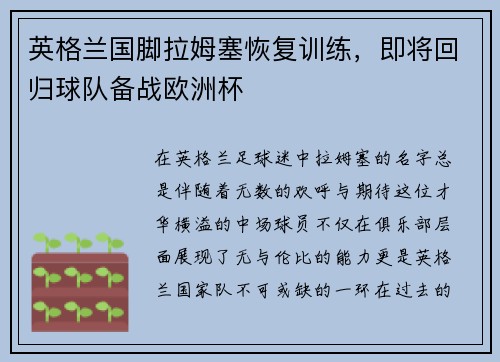 英格兰国脚拉姆塞恢复训练，即将回归球队备战欧洲杯

在英格兰足球迷中拉姆塞的名字总是伴随着无数的欢呼与期待这位才华横溢的中场球员不仅在俱乐部层面展现了无与伦比的能力更是英格兰国家队不可或缺的一环在过去的